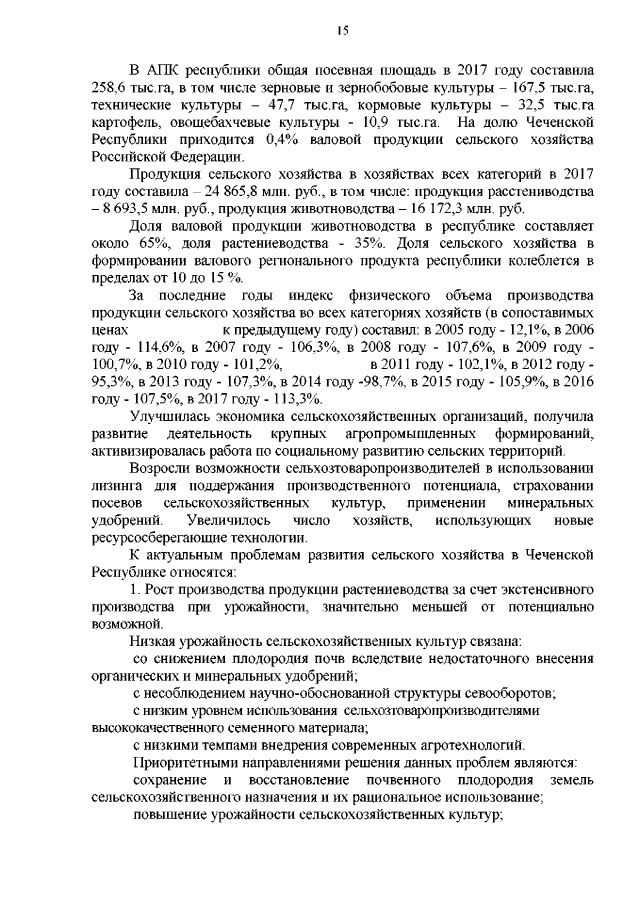 15

В АПК республики общая посевная площадь в 2017 году составила 258,6 тыс.га, в том числе зерновые и зернобобовые культуры – 167,5 тыс.га, технические культуры – 47,7 тыс.га, кормовые культуры – 32,5 тыс.га картофель, овощебахчевые культуры - 10,9 тыс.га. На долю Чеченской Республики приходится 0,4% валовой продукции сельского хозяйства Российской Федерации.

Продукция сельского хозяйства в хозяйствах всех категорий в 2017 году составила – 24 865,8 млн. руб., в том числе: продукция расстениводства – 8 693,5 млн. руб., продукция животноводства – 16 172,3 млн. руб.

Доля валовой продукции животноводства в республике составляет около 65%, доля растениеводства - 35%. Доля сельского хозяйства в формировании валового регионального продукта республики колеблется в пределах от 10 до 15 %.

За последние годы индекс физического объема производства продукции сельского хозяйства во всех категориях хозяйств (в сопоставимых ценах к предыдущему году) составил: в 2005 году - 12,1%, в 2006 году - 114,6%, в 2007 году - 106,3%, в 2008 году - 107,6%, в 2009 году - 100,7%, в 2010 году - 101,2%, в 2011 году - 102,1%, в 2012 году - 95,3%, в 2013 году - 107,3%, в 2014 году -98,7%, в 2015 году - 105,9%, в 2016 году - 107,5%, в 2017 году - 113,3%.

Улучшилась экономика сельскохозяйственных организаций, получила развитие деятельность крупных агропромышленных формирований, активизировалась работа по социальному развитию сельских территорий.

Возросли возможности сельхозтоваропроизводителей в использовании лизинга для поддержания производственного потенциала, страховании посевов сельскохозяйственных культур, применении минеральных удобрений. Увеличилось число хозяйств, использующих новые ресурсосберегающие технологии.

К актуальным проблемам развития сельского хозяйства в Чеченской Республике относятся:

1. Рост производства продукции растениеводства за счет экстенсивного производства при урожайности, значительно меньшей от потенциально возможной.

Низкая урожайность сельскохозяйственных культур связана:

со снижением плодородия почв вследствие недостаточного внесения органических и минеральных удобрений;

с несоблюдением научно-обоснованной структуры севооборотов;

с низким уровнем использования сельхозтоваропроизводителями высококачественного семенного материала;

с низкими темпами внедрения современных агротехнологий.

Приоритетными направлениями решения данных проблем являются:

сохранение и восстановление почвенного плодородия земель сельскохозяйственного назначения и их рациональное использование;

повышение урожайности сельскохозяйственных культур;